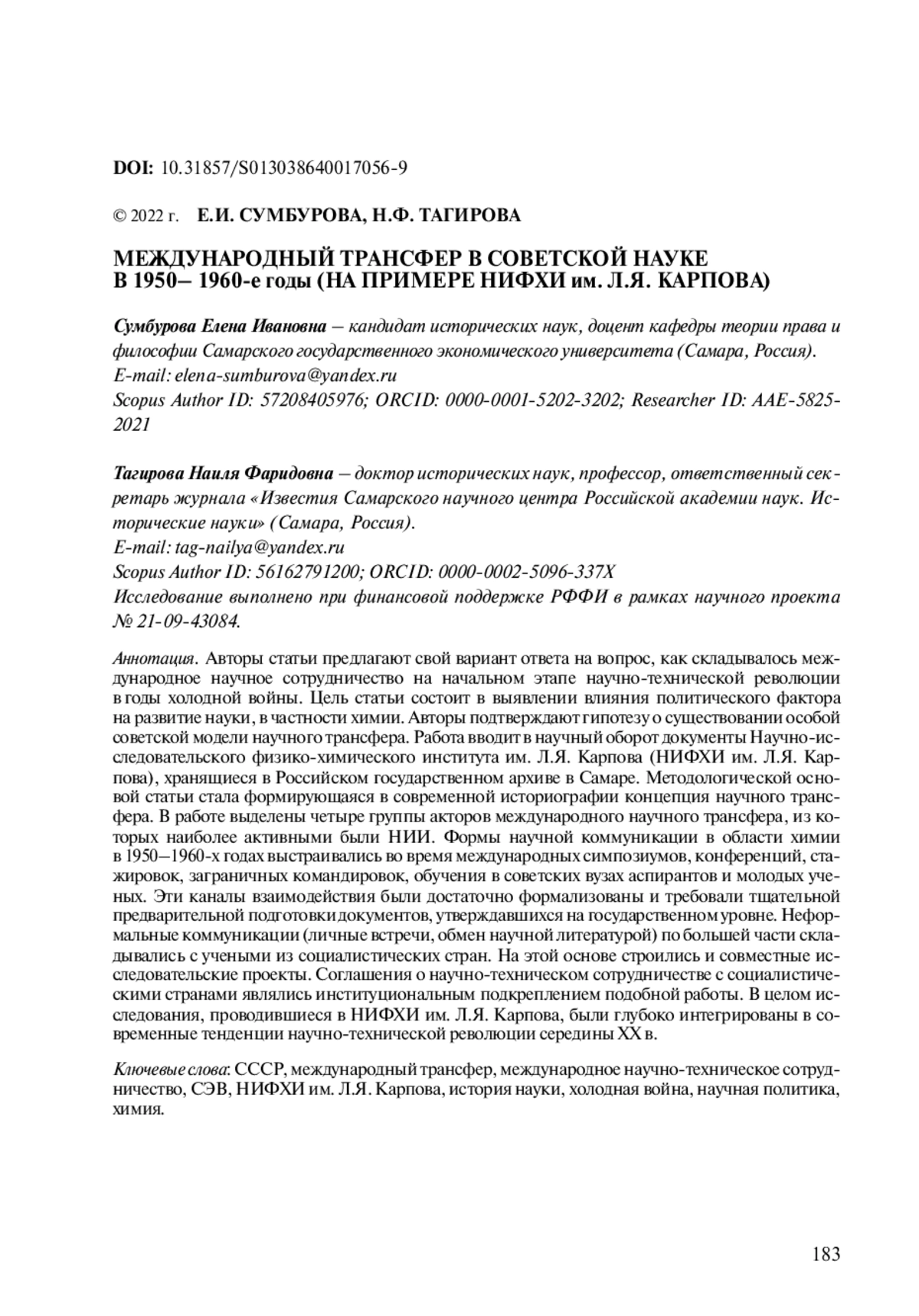 DOI: 10.31857/S013038640017056-9

© 2022 г. Е.И. СУМБУРОВА, Н.Ф. ТАГИРОВА

МЕЖДУНАРОДНЫЙ ТРАНСФЕР В СОВЕТСКОЙ НАУКЕ В 1950– 1960-е годы (НА ПРИМЕРЕ НИФХИ им. Л.Я. КАРПОВА)

Сумбурова Елена Ивановна – кандидат исторических наук, доцент кафедры теории права и философии Самарского государственного экономического университета (Самара, Россия).
E-mail: elena-sumburova@yandex.ru
Scopus Author ID: 57208405976; ORCID: 0000-0001-5202-3202; Researcher ID: AAE-5825-2021

Тагирова Наиля Фаридовна – доктор исторических наук, профессор, ответственный секретарь журнала «Известия Самарского научного центра Российской академии наук. Исторические науки» (Самара, Россия).
E-mail: tag-nailya@yandex.ru
Scopus Author ID: 56162791200; ORCID: 0000-0002-5096-337X
Исследование выполнено при финансовой поддержке РФФИ в рамках научного проекта № 21-09-43084.

Аннотация. Авторы статьи предлагают свой вариант ответа на вопрос, как складывалось международное научное сотрудничество на начальном этапе научно-технической революции в годы холодной войны. Цель статьи состоит в выявлении влияния политического фактора на развитие науки, в частности химии. Авторы подтверждают гипотезу о существовании особой советской модели научного трансфера. Работа вводит в научный оборот документы Научно-исследовательского физико-химического института им. Л.Я. Карпова (НИФХИ им. Л.Я. Карпова), хранящиеся в Российском государственном архиве в Самаре. Методологической основой статьи стала формирующаяся в современной историографии концепция научного трансфера. В работе выделены четыре группы акторов международного научного трансфера, из которых наиболее активными были НИИ. Формы научной коммуникации в области химии в 1950–1960-х годах выстраивались во время международных симпозиумов, конференций, стажировок, заграничных командировок, обучения в советских вузах аспирантов и молодых ученых. Эти каналы взаимодействия были достаточно формализованы и требовали тщательной предварительной подготовки документов, утверждавшихся на государственном уровне. Неформальные коммуникации (личные встречи, обмен научной литературой) по большей части складывались с учеными из социалистических стран. На этой основе строились и совместные исследовательские проекты. Соглашения о научно-техническом сотрудничестве с социалистическими странами являлись институциональным подкреплением подобной работы. В целом исследования, проводившиеся в НИФХИ им. Л.Я. Карпова, были глубоко интегрированы в современные тенденции научно-технической революции середины XX в.

Ключевые слова: СССР, международный трансфер, международное научно-техническое сотрудничество, СЭВ, НИФХИ им. Л.Я. Карпова, история науки, холодная война, научная политика, химия.

183